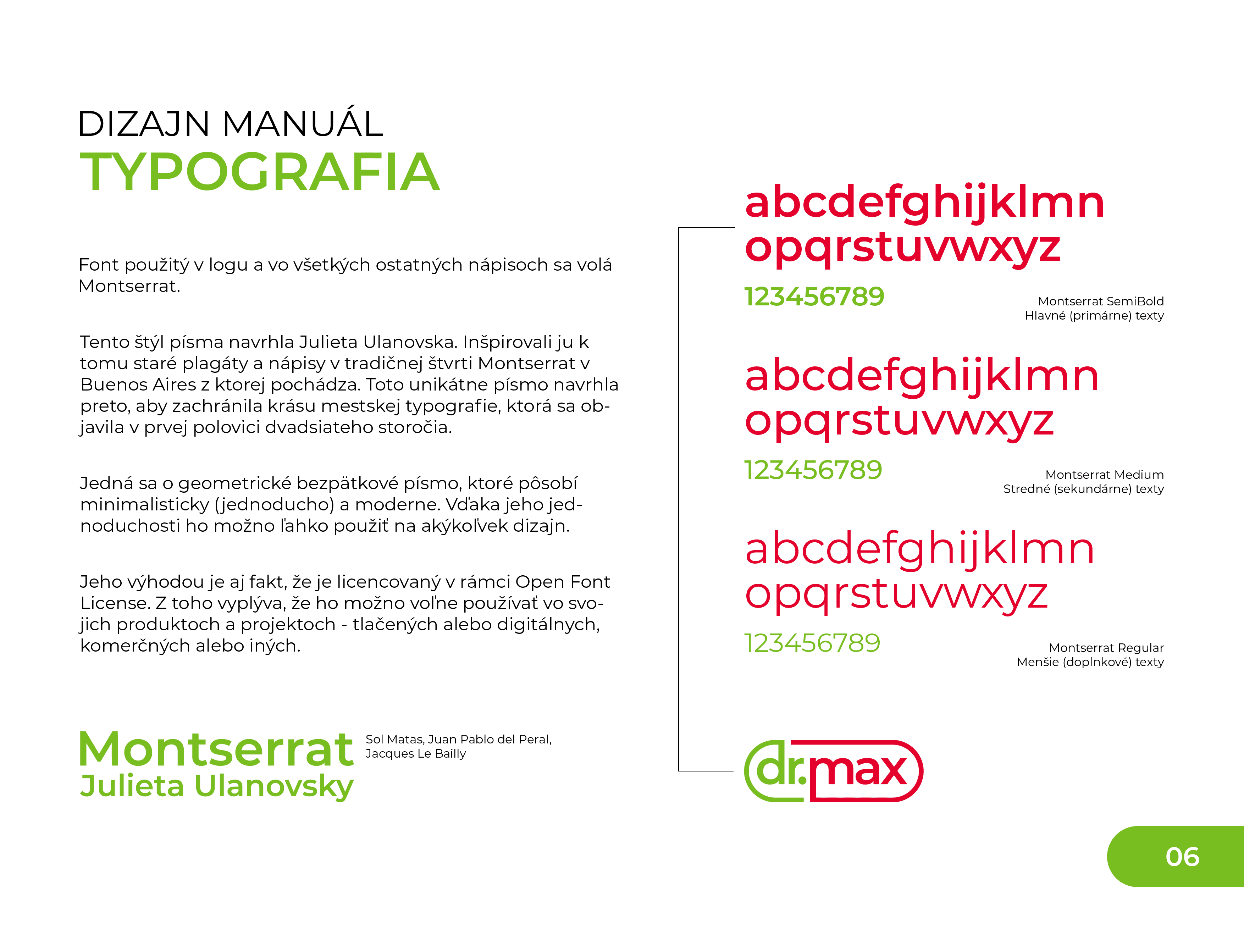 DIZAJN MANUÁL
TYPOGRAFIA

Font použitý v logu a vo všetkých ostatných nápisoch sa volá Montserrat.

Tento štýl písma navrhla Julieta Ulanovska. Inšpirovali ju k tomu staré plagáty a nápisy v tradičnej štvrti Montserrat v Buenos Aires z ktorej pochádza. Toto unikátne písmo navrhla preto, aby zachránila krásu mestskej typografie, ktorá sa objavila v prvej polovici dvadsiateho storočia.

Jedná sa o geometrické bezpätkové písmo, ktoré pôsobí minimalisticky (jednoducho) a moderne. Vďaka jeho jednoduchosti ho možno ľahko použiť na akýkoľvek dizajn.

Jeho výhodou je aj fakt, že je licencovaný v rámci Open Font License. Z toho vyplýva, že ho možno voľne používať vo svojich produktoch a projektoch - tlačených alebo digitálnych, komerčných alebo iných.

Montserrat
Julieta Ulanovsky

Sol Matas, Juan Pablo del Peral, Jacques Le Bailly

abcdefghijklmn
opqrstuvwxyz
123456789
Montserrat SemiBold
Hlavné (primárne) texty

abcdefghijklmn
opqrstuvwxyz
123456789
Montserrat Medium
Stredné (sekundárne) texty

abcdefghijklmn
opqrstuvwxyz
123456789
Montserrat Regular
Menšie (doplnkové) texty

dr.max

06